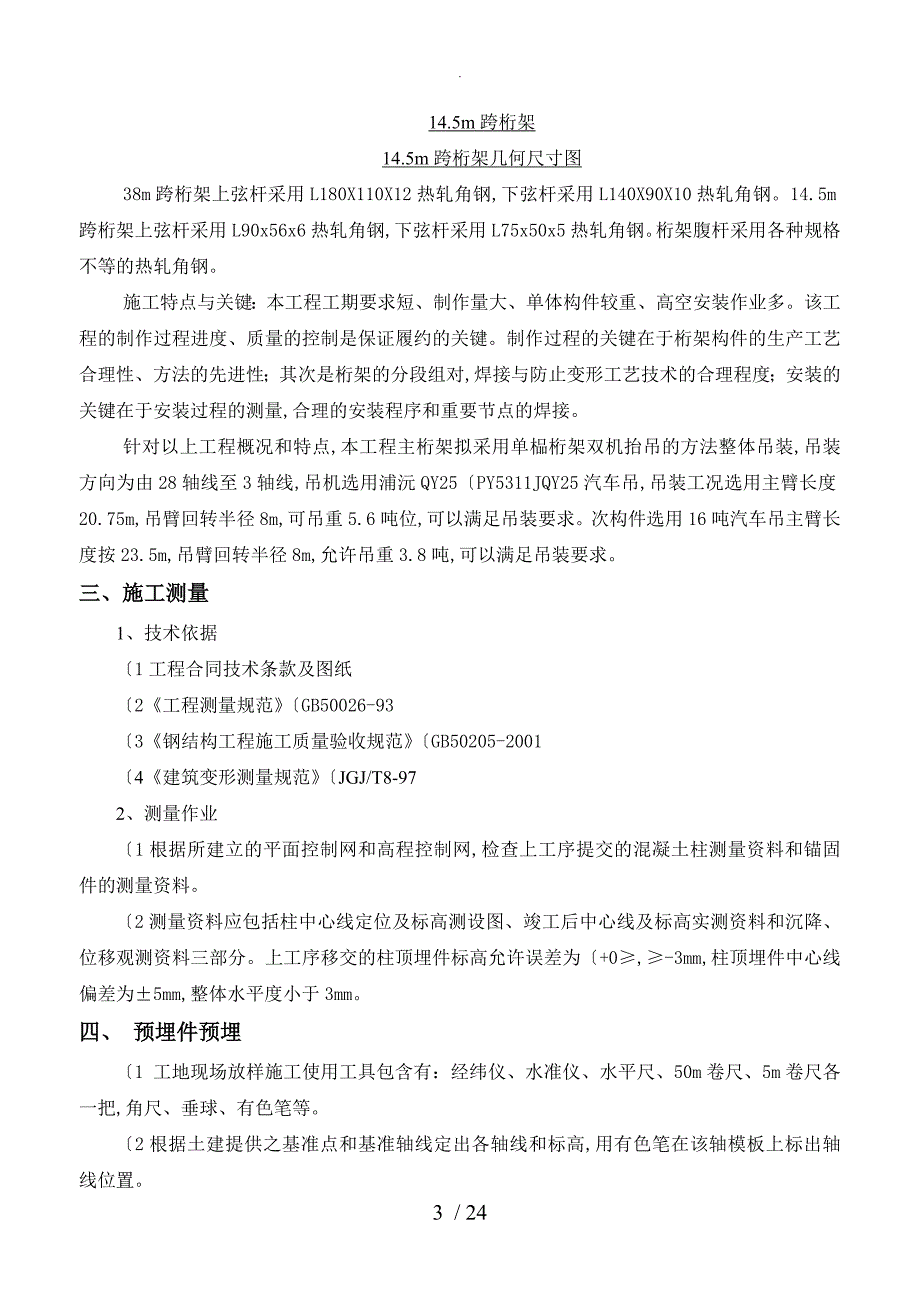 .

14.5m 跨桁架

14.5m 跨桁架几何尺寸图

38m 跨桁架上弦杆采用 L180X110X12 热轧角钢，下弦杆采用 L140X90X10 热轧角钢。14.5m 跨桁架上弦杆采用 L90x56x6 热轧角钢，下弦杆采用 L75x50x5 热轧角钢。桁架腹杆采用各种规格不等的热轧角钢。

施工特点与关键：本工程工期要求短、制作量大、单体构件较重、高空安装作业多。该工程的制作过程进度、质量的控制是保证履约的关键。制作过程的关键在于桁架构件的生产工艺合理性、方法的先进性；其次是桁架的分段组对，焊接与防止变形工艺技术的合理程度；安装的关键在于安装过程的测量，合理的安装程序和重要节点的焊接。

针对以上工程概况和特点，本工程主桁架拟采用单榀桁架双机抬吊的方法整体吊装，吊装方向为由 28 轴线至 3 轴线，吊机选用浦沅 QY25〔PY5311JQY25 汽车吊，吊装工况选用主臂长度 20.75m，吊臂回转半径 8m，可吊重 5.6 吨位，可以满足吊装要求。次构件选用 16 吨汽车吊主臂长度按 23.5m，吊臂回转半径 8m，允许吊重 3.8 吨，可以满足吊装要求。

三、施工测量

1、技术依据

〔1 工程合同技术条款及图纸

〔2《工程测量规范》〔GB50026-93

〔3《钢结构工程施工质量验收规范》〔GB50205-2001

〔4《建筑变形测量规范》〔JGJ/T8-97

2、测量作业

〔1 根据所建立的平面控制网和高程控制网，检查上工序提交的混凝土柱测量资料和锚固件的测量资料。

〔2 测量资料应包括柱中心线定位及标高测设图、竣工后中心线及标高实测资料和沉降、位移观测资料三部分。上工序移交的柱顶埋件标高允许误差为〔+0≥，≥-3mm，柱顶埋件中心线偏差为±5mm，整体水平度小于 3mm。

四、 预埋件预埋

〔1 工地现场放样施工使用工具包含有：经纬仪、水准仪、水平尺、50m 卷尺、5m 卷尺各一把，角尺、垂球、有色笔等。

〔2 根据土建提供之基准点和基准轴线定出各轴线和标高，用有色笔在该轴模板上标出轴线位置。

3 / 24